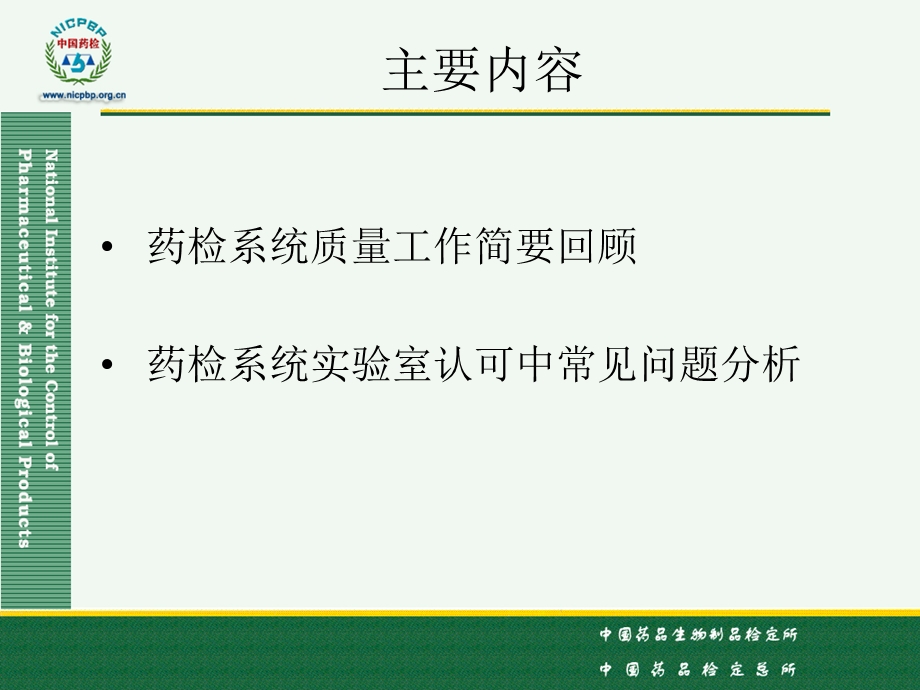 NICPBP
中国药检
www.nicpbp.org.cn

主要内容

National Institute for the Control of Pharmaceutical & Biological Products

• 药检系统质量工作简要回顾

• 药检系统实验室认可中常见问题分析

中国药品生物制品检定所
中国药品检定总所